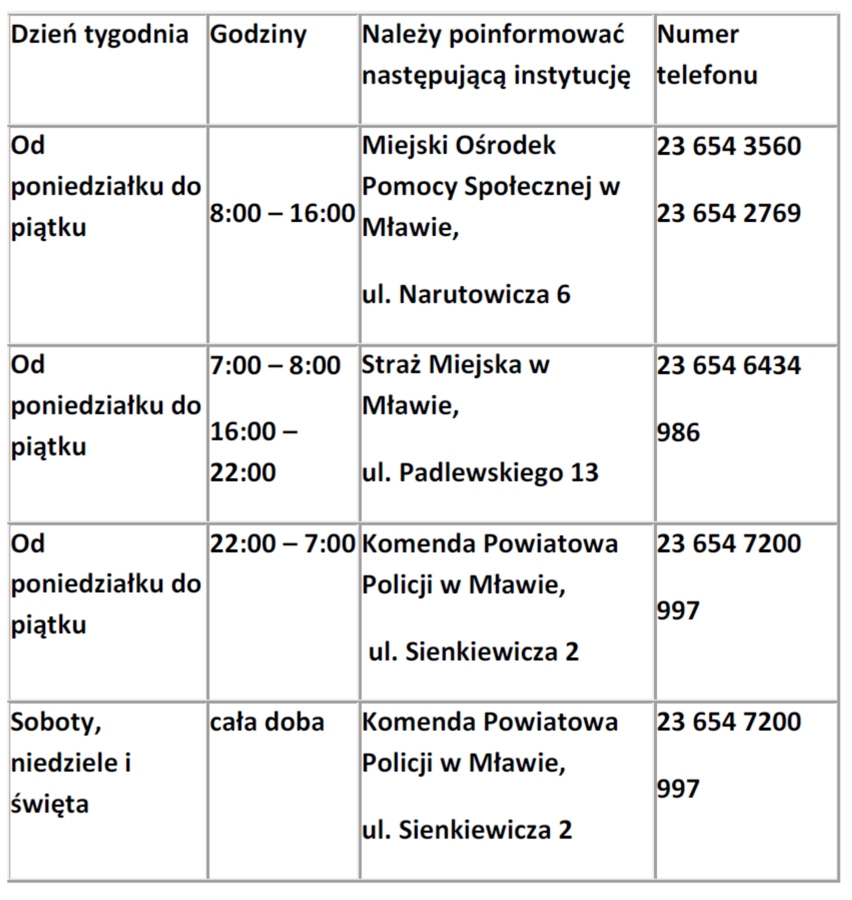 | Dzień tygodnia | Godziny | Należy poinformować następującą instytucję | Numer telefonu |
|---|---|---|---|
| Od poniedziałku do piątku | 8:00 – 16:00 | Miejski Ośrodek Pomocy Społecznej w Mławie, ul. Narutowicza 6 | 23 654 3560 23 654 2769 |
| Od poniedziałku do piątku | 7:00 – 8:00 16:00 – 22:00 | Straż Miejska w Mławie, ul. Padlewskiego 13 | 23 654 6434 986 |
| Od poniedziałku do piątku | 22:00 – 7:00 | Komenda Powiatowa Policji w Mławie, ul. Sienkiewicza 2 | 23 654 7200 997 |
| Soboty, niedziele i święta | cała doba | Komenda Powiatowa Policji w Mławie, ul. Sienkiewicza 2 | 23 654 7200 997 |